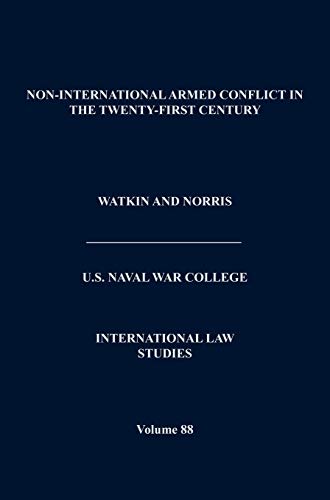 NON-INTERNATIONAL ARMED CONFLICT IN THE TWENTY-FIRST CENTURY

WATKIN AND NORRIS

U.S. NAVAL WAR COLLEGE

INTERNATIONAL LAW STUDIES

Volume 88